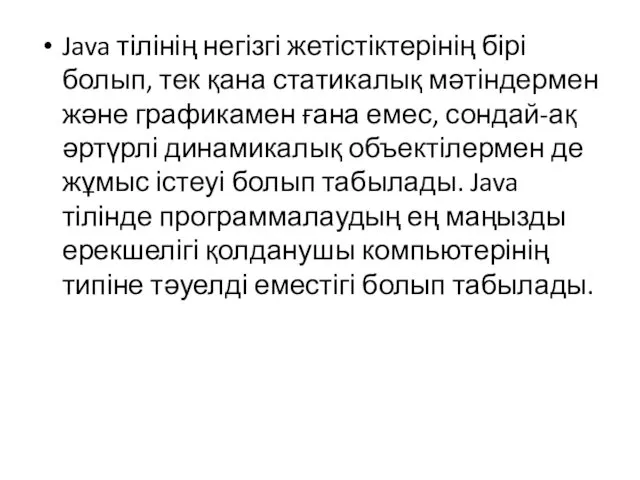 • Java тілінің негізгі жетістіктерінің бірі болып, тек қана статикалық мәтіндермен және графикамен ғана емес, сондай-ақ әртүрлі динамикалық объектілермен де жұмыс істеуі болып табылады. Java тілінде программалаудың ең маңызды ерекшелігі қолданушы компьютерінің типіне тәуелді еместігі болып табылады.